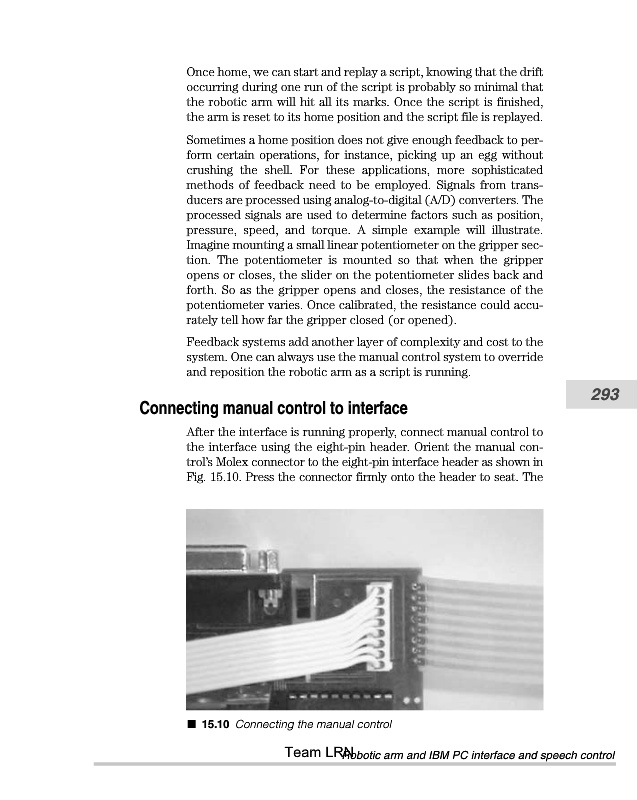 Once home, we can start and replay a script, knowing that the drift occurring during one run of the script is probably so minimal that the robotic arm will hit all its marks. Once the script is finished, the arm is reset to its home position and the script file is replayed.

Sometimes a home position does not give enough feedback to perform certain operations, for instance, picking up an egg without crushing the shell. For these applications, more sophisticated methods of feedback need to be employed. Signals from transducers are processed using analog-to-digital (A/D) converters. The processed signals are used to determine factors such as position, pressure, speed, and torque. A simple example will illustrate. Imagine mounting a small linear potentiometer on the gripper section. The potentiometer is mounted so that when the gripper opens or closes, the slider on the potentiometer slides back and forth. So as the gripper opens and closes, the resistance of the potentiometer varies. Once calibrated, the resistance could accurately tell how far the gripper closed (or opened).

Feedback systems add another layer of complexity and cost to the system. One can always use the manual control system to override and reposition the robotic arm as a script is running.

293

Connecting manual control to interface

After the interface is running properly, connect manual control to the interface using the eight-pin header. Orient the manual control's Molex connector to the eight-pin interface header as shown in Fig. 15.10. Press the connector firmly onto the header to seat. The

■ 15.10 Connecting the manual control

Team LRN Robotic arm and IBM PC interface and speech control